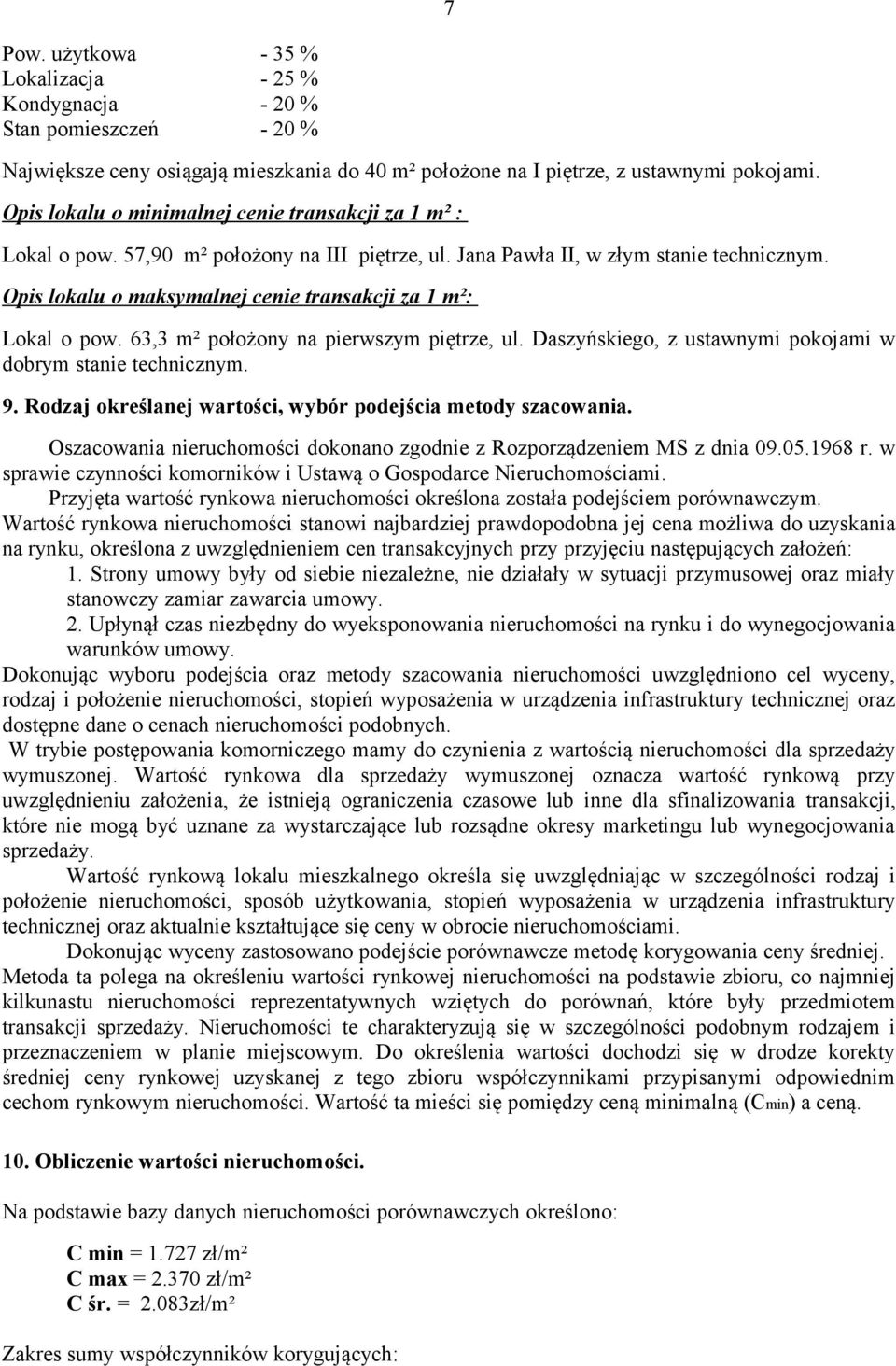 7

Pow. użytkowa - 35 %
Lokalizacja - 25 %
Kondygnacja - 20 %
Stan pomieszczeń - 20 %

Największe ceny osiągają mieszkania do 40 m² położone na I piętrze, z ustawnymi pokojami.

Opis lokalu o minimalnej cenie transakcji za 1 m² :

Lokal o pow. 57,90 m² położony na III piętrze, ul. Jana Pawła II, w złym stanie technicznym.

Opis lokalu o maksymalnej cenie transakcji za 1 m²:

Lokal o pow. 63,3 m² położony na pierwszym piętrze, ul. Daszyńskiego, z ustawnymi pokojami w dobrym stanie technicznym.

9. Rodzaj określanej wartości, wybór podejścia metody szacowania.

Oszacowania nieruchomości dokonano zgodnie z Rozporządzeniem MS z dnia 09.05.1968 r. w sprawie czynności komorników i Ustawą o Gospodarce Nieruchomościami.

Przyjęta wartość rynkowa nieruchomości określona została podejściem porównawczym.

Wartość rynkowa nieruchomości stanowi najbardziej prawdopodobna jej cena możliwa do uzyskania na rynku, określona z uwzględnieniem cen transakcyjnych przy przyjęciu następujących założeń:

1. Strony umowy były od siebie niezależne, nie działały w sytuacji przymusowej oraz miały stanowczy zamiar zawarcia umowy.

2. Upłynął czas niezbędny do wyeksponowania nieruchomości na rynku i do wynegocjowania warunków umowy.

Dokonując wyboru podejścia oraz metody szacowania nieruchomości uwzględniono cel wyceny, rodzaj i położenie nieruchomości, stopień wyposażenia w urządzenia infrastruktury technicznej oraz dostępne dane o cenach nieruchomości podobnych.

W trybie postępowania komorniczego mamy do czynienia z wartością nieruchomości dla sprzedaży wymuszonej. Wartość rynkowa dla sprzedaży wymuszonej oznacza wartość rynkową przy uwzględnieniu założenia, że istnieją ograniczenia czasowe lub inne dla sfinalizowania transakcji, które nie mogą być uznane za wystarczające lub rozsądne okresy marketingu lub wynegocjowania sprzedaży.

Wartość rynkową lokalu mieszkalnego określa się uwzględniając w szczególności rodzaj i położenie nieruchomości, sposób użytkowania, stopień wyposażenia w urządzenia infrastruktury technicznej oraz aktualnie kształtujące się ceny w obrocie nieruchomościami.

Dokonując wyceny zastosowano podejście porównawcze metodę korygowania ceny średniej. Metoda ta polega na określeniu wartości rynkowej nieruchomości na podstawie zbioru, co najmniej kilkunastu nieruchomości reprezentatywnych wziętych do porównań, które były przedmiotem transakcji sprzedaży. Nieruchomości te charakteryzują się w szczególności podobnym rodzajem i przeznaczeniem w planie miejscowym. Do określenia wartości dochodzi się w drodze korekty średniej ceny rynkowej uzyskanej z tego zbioru współczynnikami przypisanymi odpowiednim cechom rynkowym nieruchomości. Wartość ta mieści się pomiędzy ceną minimalną (Cmin) a ceną.

10. Obliczenie wartości nieruchomości.

Na podstawie bazy danych nieruchomości porównawczych określono:

C min = 1.727 zł/m²
C max = 2.370 zł/m²
C śr. = 2.083zł/m²

Zakres sumy współczynników korygujących: